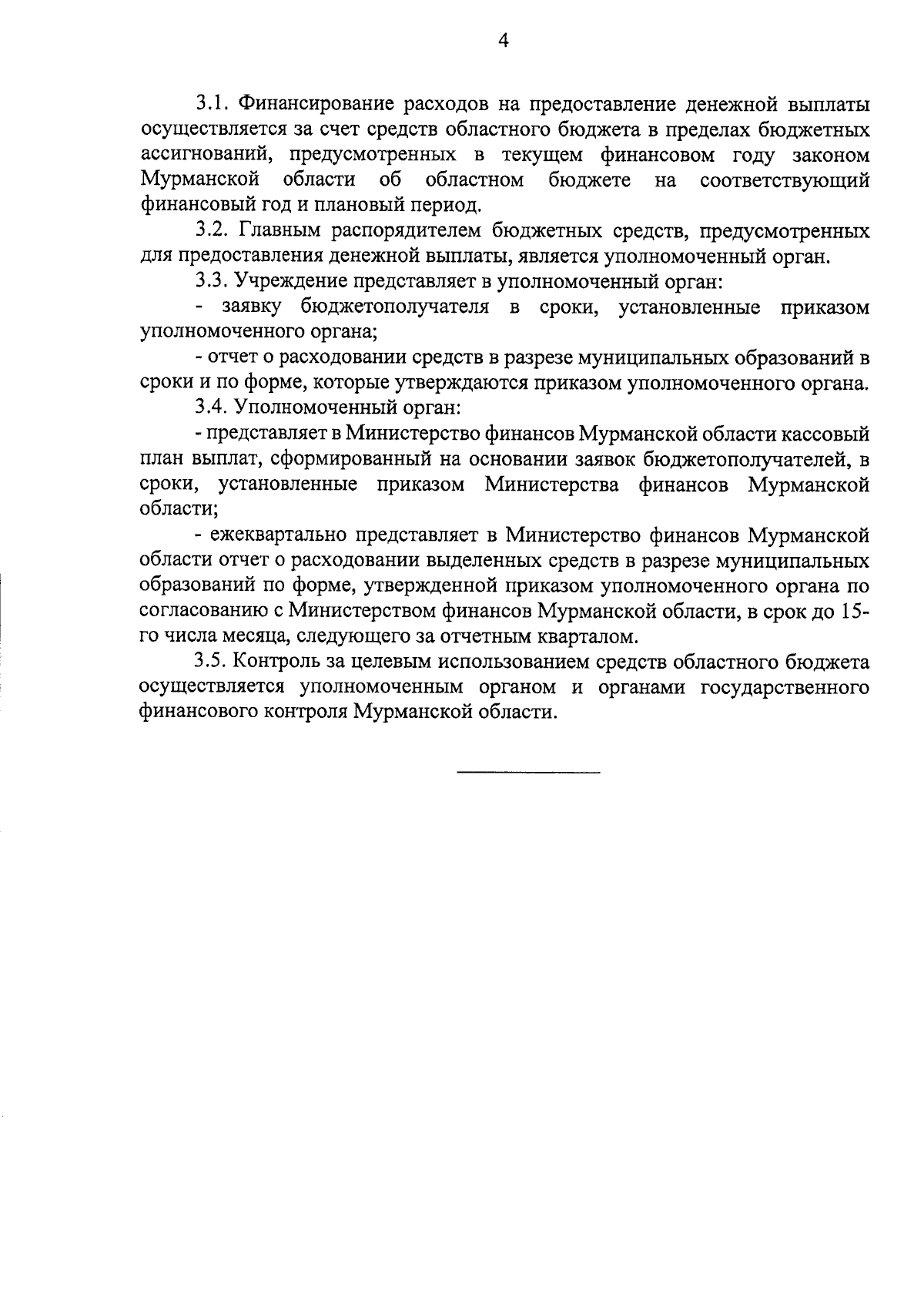 4

3.1. Финансирование расходов на предоставление денежной выплаты осуществляется за счет средств областного бюджета в пределах бюджетных ассигнований, предусмотренных в текущем финансовом году законом Мурманской области об областном бюджете на соответствующий финансовый год и плановый период.

3.2. Главным распорядителем бюджетных средств, предусмотренных для предоставления денежной выплаты, является уполномоченный орган.

3.3. Учреждение представляет в уполномоченный орган:

- заявку бюджетополучателя в сроки, установленные приказом уполномоченного органа;

- отчет о расходовании средств в разрезе муниципальных образований в сроки и по форме, которые утверждаются приказом уполномоченного органа.

3.4. Уполномоченный орган:

- представляет в Министерство финансов Мурманской области кассовый план выплат, сформированный на основании заявок бюджетополучателей, в сроки, установленные приказом Министерства финансов Мурманской области;

- ежеквартально представляет в Министерство финансов Мурманской области отчет о расходовании выделенных средств в разрезе муниципальных образований по форме, утвержденной приказом уполномоченного органа по согласованию с Министерством финансов Мурманской области, в срок до 15-го числа месяца, следующего за отчетным кварталом.

3.5. Контроль за целевым использованием средств областного бюджета осуществляется уполномоченным органом и органами государственного финансового контроля Мурманской области.